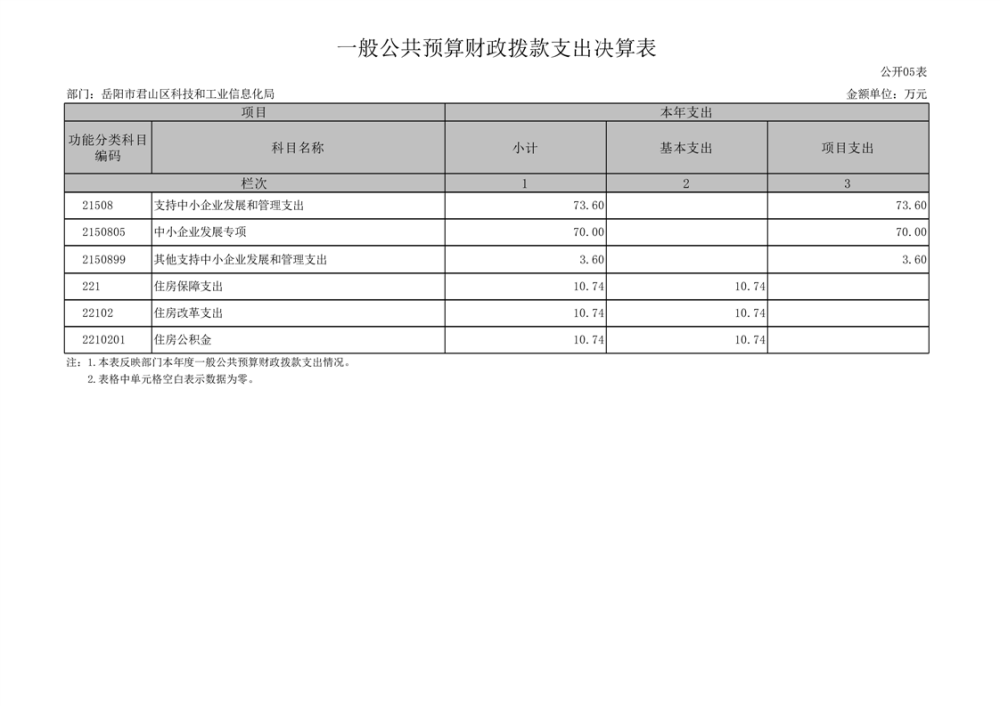 一般公共预算财政拨款支出决算表

公开05表

部门：岳阳市君山区科技和工业信息化局

金额单位：万元

| 项目 | | 本年支出 | | |
|---|---|---|---|---|
| 功能分类科目编码 | 科目名称 | 小计 | 基本支出 | 项目支出 |
| 栏次 | | 1 | 2 | 3 |
| 21508 | 支持中小企业发展和管理支出 | 73.60 | | 73.60 |
| 2150805 | 中小企业发展专项 | 70.00 | | 70.00 |
| 2150899 | 其他支持中小企业发展和管理支出 | 3.60 | | 3.60 |
| 221 | 住房保障支出 | 10.74 | 10.74 | |
| 22102 | 住房改革支出 | 10.74 | 10.74 | |
| 2210201 | 住房公积金 | 10.74 | 10.74 | |

注：1.本表反映部门本年度一般公共预算财政拨款支出情况。
2.表格中单元格空白表示数据为零。